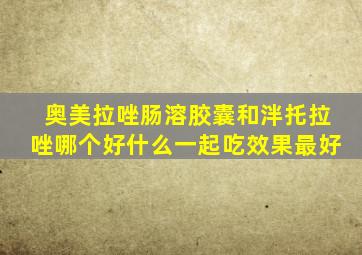 奥美拉唑肠溶胶囊和泮托拉唑哪个好什么一起吃效果最好